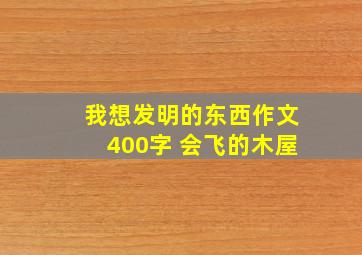 我想发明的东西作文
400字 会飞的木屋